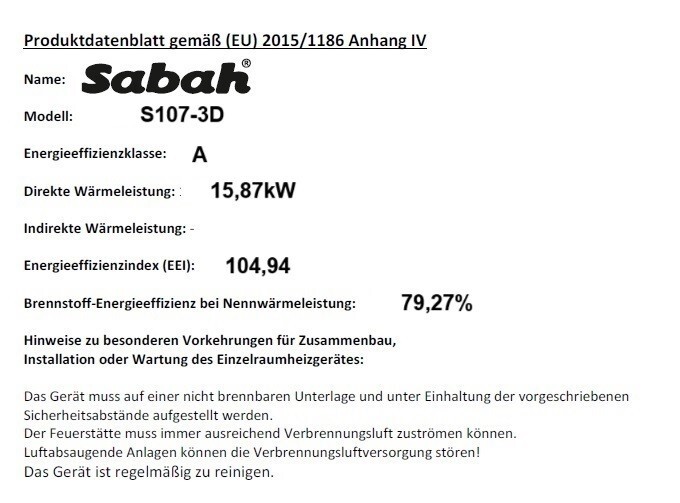 Produktdatenblatt gemäß (EU) 2015/1186 Anhang IV

Name: Sabah®

Modell: S107-3D

Energieeffizienzklasse: A

Direkte Wärmeleistung: : 15,87kW

Indirekte Wärmeleistung: -

Energieeffizienzindex (EEI): 104,94

Brennstoff-Energieeffizienz bei Nennwärmeleistung: 79,27%

Hinweise zu besonderen Vorkehrungen für Zusammenbau, Installation oder Wartung des Einzelraumheizgerätes:

Das Gerät muss auf einer nicht brennbaren Unterlage und unter Einhaltung der vorgeschriebenen Sicherheitsabstände aufgestellt werden.
Der Feuerstätte muss immer ausreichend Verbrennungsluft zuströmen können.
Luftabsaugende Anlagen können die Verbrennungsluftversorgung stören!
Das Gerät ist regelmäßig zu reinigen.